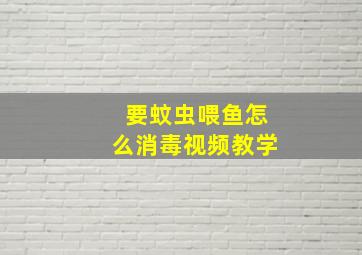 要蚊虫喂鱼怎么消毒视频教学